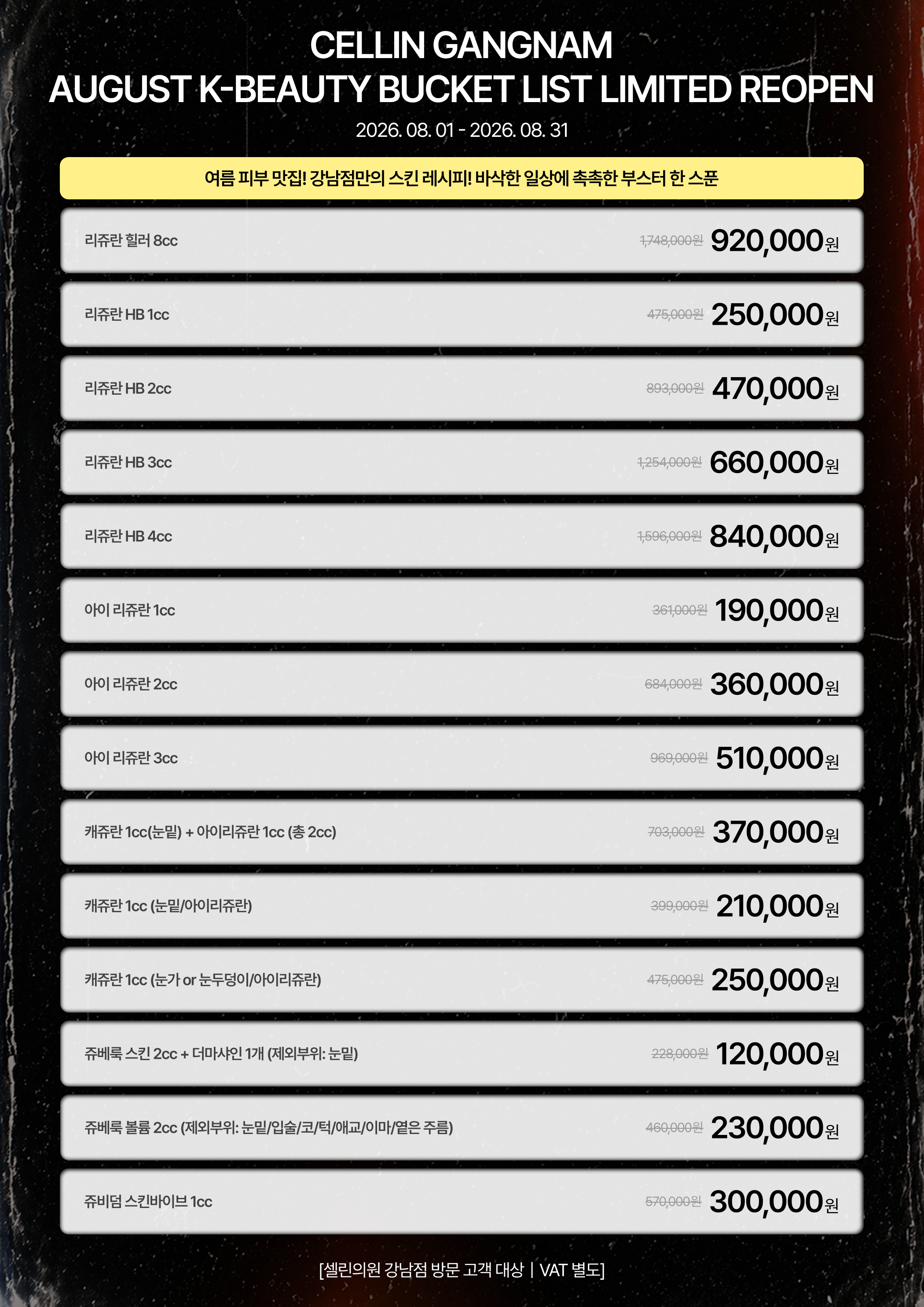 CELLIN GANGNAM
AUGUST K-BEAUTY BUCKET LIST LIMITED REOPEN
2026. 08. 01 - 2026. 08. 31

여름 피부 맛집! 강남점만의 스킨 레시피! 바삭한 일상에 촉촉한 부스터 한 스푼

리쥬란 힐러 8cc 1,748,000원 920,000원

리쥬란 HB 1cc 475,000원 250,000원

리쥬란 HB 2cc 893,000원 470,000원

리쥬란 HB 3cc 1,254,000원 660,000원

리쥬란 HB 4cc 1,596,000원 840,000원

아이 리쥬란 1cc 361,000원 190,000원

아이 리쥬란 2cc 684,000원 360,000원

아이 리쥬란 3cc 969,000원 510,000원

캐쥬란 1cc(눈밑) + 아이리쥬란 1cc (총 2cc) 703,000원 370,000원

캐쥬란 1cc (눈밑/아이리쥬란) 399,000원 210,000원

캐쥬란 1cc (눈가 or 눈두덩이/아이리쥬란) 475,000원 250,000원

쥬베룩 스킨 2cc + 더마샤인 1개 (제외부위: 눈밑) 228,000원 120,000원

쥬베룩 볼륨 2cc (제외부위: 눈밑/입술/코/턱/애교/이마/옅은 주름) 460,000원 230,000원

쥬비덤 스킨바이브 1cc 570,000원 300,000원

[셀린의원 강남점 방문 고객 대상 | VAT 별도]